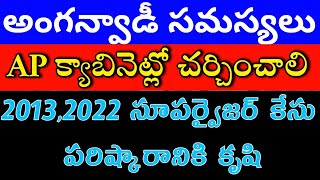 అంగన్వాడీ సమస్యలు

AP క్యాబినెట్లో చర్చించాలి

2013,2022 సూపర్వైజర్ కేసు

పరిష్కారానికి కృషి